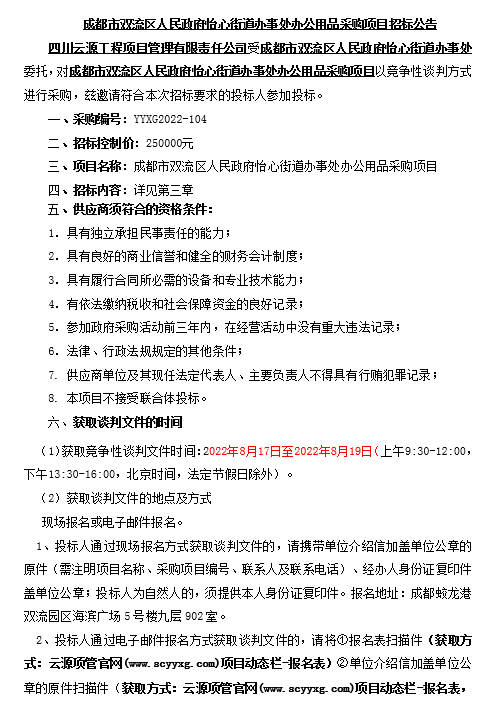 成都市双流区人民政府怡心街道办事处办公用品采购项目招标公告

四川云源工程项目管理有限责任公司受成都市双流区人民政府怡心街道办事处委托，对成都市双流区人民政府怡心街道办事处办公用品采购项目以竞争性谈判方式进行采购，兹邀请符合本次招标要求的投标人参加投标。

一、采购编号：YYXG2022-104

二、招标控制价：250000元

三、项目名称：成都市双流区人民政府怡心街道办事处办公用品采购项目

四、招标内容：详见第三章

五、供应商须符合的资格条件：

1. 具有独立承担民事责任的能力；

2. 具有良好的商业信誉和健全的财务会计制度；

3. 具有履行合同所必需的设备和专业技术能力；

4. 有依法缴纳税收和社会保障资金的良好记录；

5. 参加政府采购活动前三年内，在经营活动中没有重大违法记录；

6. 法律、行政法规规定的其他条件；

7. 供应商单位及其现任法定代表人、主要负责人不得具有行贿犯罪记录；

8. 本项目不接受联合体投标。

六、获取谈判文件的时间

（1）获取竞争性谈判文件时间：2022年8月17日至2022年8月19日（上午9:30-12:00，下午13:30-16:00，北京时间，法定节假日除外）。

（2）获取谈判文件的地点及方式

现场报名或电子邮件报名。

1、投标人通过现场报名方式获取谈判文件的，请携带单位介绍信加盖单位公章的原件（需注明项目名称、采购项目编号、联系人及联系电话）、经办人身份证复印件盖单位公章；投标人为自然人的，须提供本人身份证复印件。报名地址：成都蛟龙港双流园区海滨广场5号楼九层902室。

2、投标人通过电子邮件报名方式获取谈判文件的，请将①报名表扫描件（获取方式：云源项管官网（www.scyyxg.com）项目动态栏-报名表）②单位介绍信加盖单位公章的原件扫描件（获取方式：云源项管官网（www.scyyxg.com）项目动态栏-报名表，